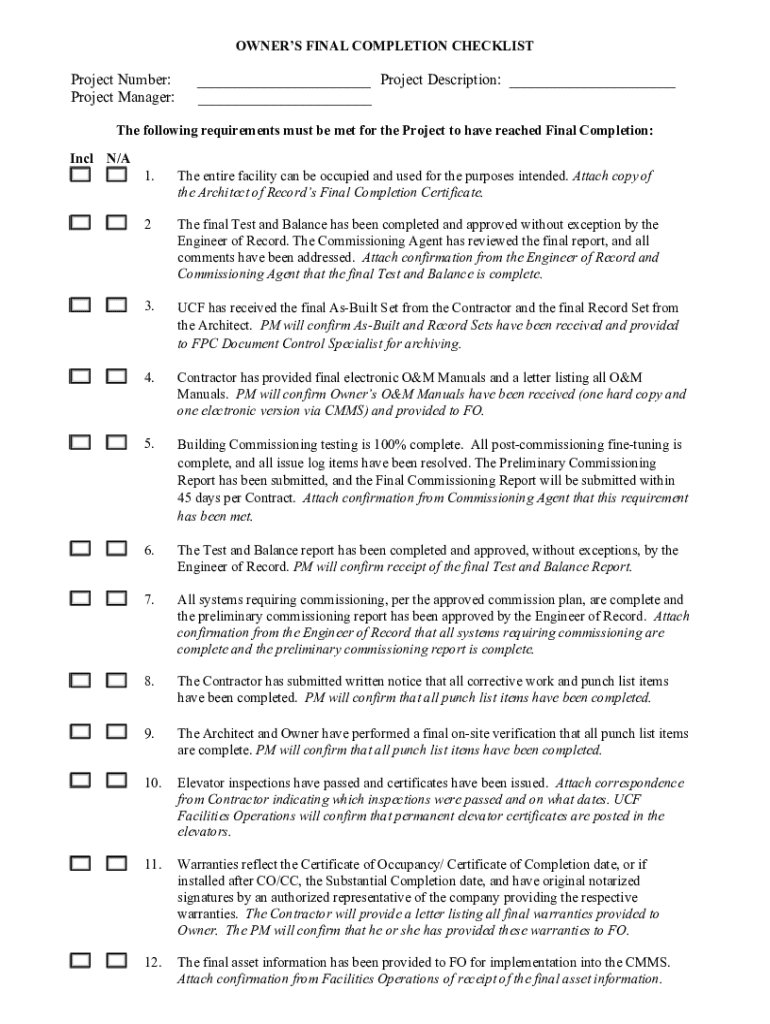 OWNER'S FINAL COMPLETION CHECKLIST

Project Number: ______________________ Project Description: ______________________
Project Manager: ______________________

The following requirements must be met for the Project to have reached Final Completion:

Incl N/A

1. The entire facility can be occupied and used for the purposes intended. Attach copy of the Architect of Record's Final Completion Certificate.

2 The final Test and Balance has been completed and approved without exception by the Engineer of Record. The Commissioning Agent has reviewed the final report, and all comments have been addressed. Attach confirmation from the Engineer of Record and Commissioning Agent that the final Test and Balance is complete.

3. UCF has received the final As-Built Set from the Contractor and the final Record Set from the Architect. PM will confirm As-Built and Record Sets have been received and provided to FPC Document Control Specialist for archiving.

4. Contractor has provided final electronic O&M Manuals and a letter listing all O&M Manuals. PM will confirm Owner's O&M Manuals have been received (one hard copy and one electronic version via CMMS) and provided to FO.

5. Building Commissioning testing is 100% complete. All post-commissioning fine-tuning is complete, and all issue log items have been resolved. The Preliminary Commissioning Report has been submitted, and the Final Commissioning Report will be submitted within 45 days per Contract. Attach confirmation from Commissioning Agent that this requirement has been met.

6. The Test and Balance report has been completed and approved, without exceptions, by the Engineer of Record. PM will confirm receipt of the final Test and Balance Report.

7. All systems requiring commissioning, per the approved commission plan, are complete and the preliminary commissioning report has been approved by the Engineer of Record. Attach confirmation from the Engineer of Record that all systems requiring commissioning are complete and the preliminary commissioning report is complete.

8. The Contractor has submitted written notice that all corrective work and punch list items have been completed. PM will confirm that all punch list items have been completed.

9. The Architect and Owner have performed a final on-site verification that all punch list items are complete. PM will confirm that all punch list items have been completed.

10. Elevator inspections have passed and certificates have been issued. Attach correspondence from Contractor indicating which inspections were passed and on what dates. UCF Facilities Operations will confirm that permanent elevator certificates are posted in the elevators.

11. Warranties reflect the Certificate of Occupancy/ Certificate of Completion date, or if installed after CO/CC, the Substantial Completion date, and have original notarized signatures by an authorized representative of the company providing the respective warranties. The Contractor will provide a letter listing all final warranties provided to Owner. The PM will confirm that he or she has provided these warranties to FO.

12. The final asset information has been provided to FO for implementation into the CMMS. Attach confirmation from Facilities Operations of receipt of the final asset information.